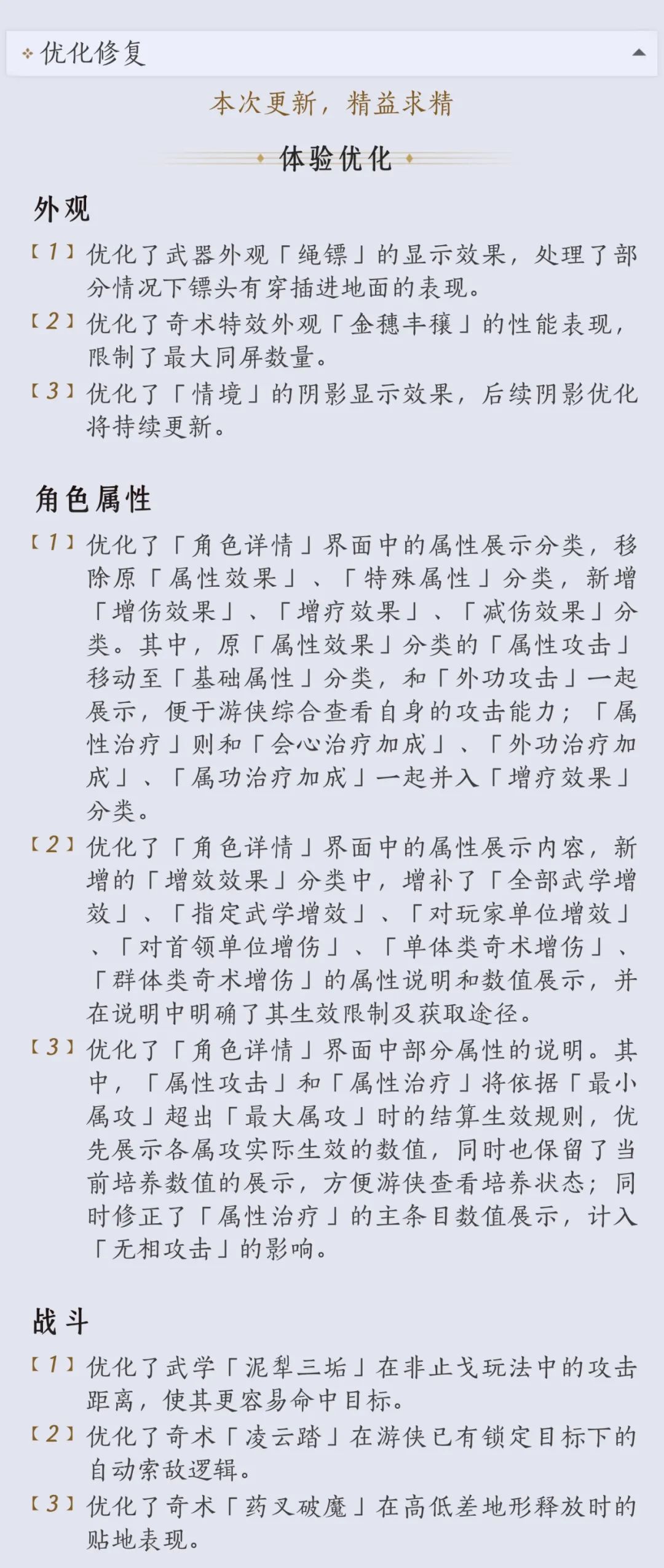 优化修复

本次更新，精益求精

体验优化

外观

【1】优化了武器外观「绳镖」的显示效果，处理了部分情况下镖头有穿插进地面的表现。

【2】优化了奇术特效外观「金穗丰穰」的性能表现，限制了最大同屏数量。

【3】优化了「情境」的阴影显示效果，后续阴影优化将持续更新。

角色属性

【1】优化了「角色详情」界面中的属性展示分类，移除原「属性效果」、「特殊属性」分类，新增「增伤效果」、「增疗效果」、「减伤效果」分类。其中，原「属性效果」分类的「属性攻击」移动至「基础属性」分类，和「外功攻击」一起展示，便于游侠综合查看自身的攻击能力；「属性治疗」则和「会心治疗加成」、「外功治疗加成」、「属功治疗加成」一起并入「增疗效果」分类。

【2】优化了「角色详情」界面中的属性展示内容，新增的「增效效果」分类中，增补了「全部武学增效」、「指定武学增效」、「对玩家单位增效」、「对首领单位增伤」、「单体类奇术增伤」、「群体类奇术增伤」的属性说明和数值展示，并在说明中明确了其生效限制及获取途径。

【3】优化了「角色详情」界面中部分属性的说明。其中，「属性攻击」和「属性治疗」将依据「最小属攻」超出「最大属攻」时的结算生效规则，优先展示各属攻实际生效的数值，同时也保留了当前培养数值的展示，方便游侠查看培养状态；同时修正了「属性治疗」的主条目数值展示，计入「无相攻击」的影响。

战斗

【1】优化了武学「泥犁三垢」在非止戈玩法中的攻击距离，使其更容易命中目标。

【2】优化了奇术「凌云踏」在游侠已有锁定目标下的自动索敌逻辑。

【3】优化了奇术「药叉破魔」在高低差地形释放时的贴地表现。